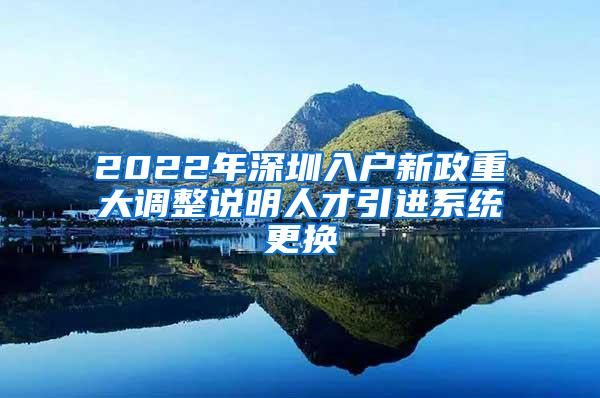 2022年深圳入户新政重大调整说明人才引进系统更换